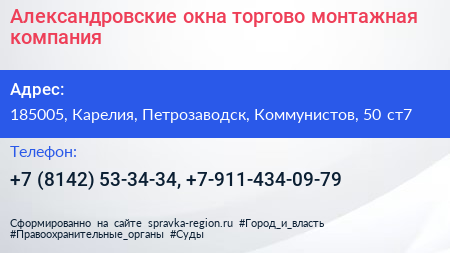 Александровские окна торгово монтажная компания

Адрес:

185005, Карелия, Петрозаводск, Коммунистов, 50 ст7

Телефон:

+7 (8142) 53-34-34, +7-911-434-09-79

Сформированно на сайте spravka-region.ru #Город_и_власть #Правоохранительные_органы #Суды